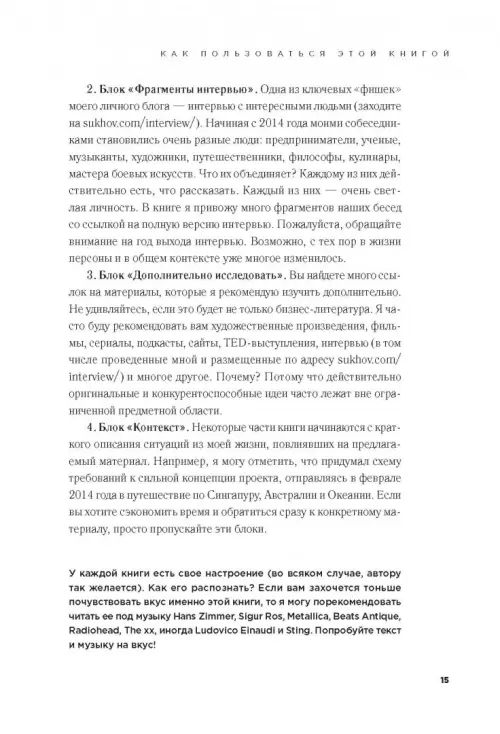 КАК ПОЛЬЗОВАТЬСЯ ЭТОЙ КНИГОЙ

2. Блок «Фрагменты интервью». Одна из ключевых «фишек» моего личного блога — интервью с интересными людьми (заходите на sukhov.com/interview/). Начиная с 2014 года моими собеседниками становились очень разные люди: предприниматели, ученые, музыканты, художники, путешественники, философы, кулинары, мастера боевых искусств. Что их объединяет? Каждому из них действительно есть, что рассказать. Каждый из них — очень светлая личность. В книге я привожу много фрагментов наших бесед со ссылкой на полную версию интервью. Пожалуйста, обращайте внимание на год выхода интервью. Возможно, с тех пор в жизни персоны и в общем контексте уже многое изменилось.

3. Блок «Дополнительно исследовать». Вы найдете много ссылок на материалы, которые я рекомендую изучить дополнительно. Не удивляйтесь, если это будет не только бизнес-литература. Я часто буду рекомендовать вам художественные произведения, фильмы, сериалы, подкасты, сайты, TED-выступления, интервью (в том числе проведенные мной и размещенные по адресу sukhov.com/interview/) и многое другое. Почему? Потому что действительно оригинальные и конкурентоспособные идеи часто лежат вне ограниченной предметной области.

4. Блок «Контекст». Некоторые части книги начинаются с краткого описания ситуаций из моей жизни, повлиявших на предлагаемый материал. Например, я могу отметить, что придумал схему требований к сильной концепции проекта, отправляясь в феврале 2014 года в путешествие по Сингапуру, Австралии и Океании. Если вы хотите сэкономить время и обратиться сразу к конкретному материалу, просто пропускайте эти блоки.

У каждой книги есть свое настроение (во всяком случае, автору так желается). Как его распознать? Если вам захочется тоньше почувствовать вкус именно этой книги, то я могу порекомендовать читать ее под музыку Hans Zimmer, Sigur Ros, Metallica, Beats Antique, Radiohead, The xx, иногда Ludovico Einaudi и Sting. Попробуйте текст и музыку на вкус!

15